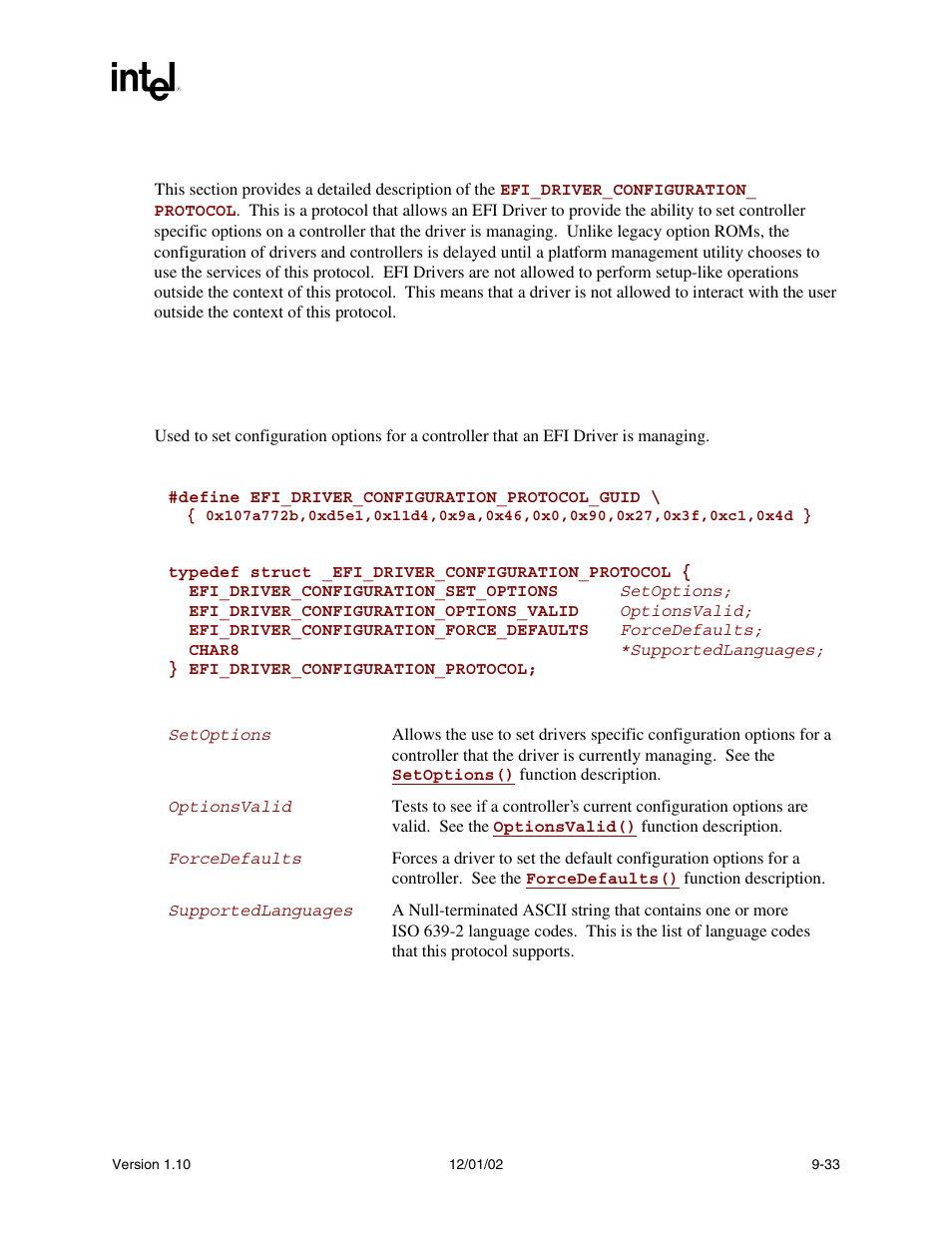 intel

This section provides a detailed description of the EFI_DRIVER_CONFIGURATION_PROTOCOL. This is a protocol that allows an EFI Driver to provide the ability to set controller specific options on a controller that the driver is managing. Unlike legacy option ROMs, the configuration of drivers and controllers is delayed until a platform management utility chooses to use the services of this protocol. EFI Drivers are not allowed to perform setup-like operations outside the context of this protocol. This means that a driver is not allowed to interact with the user outside the context of this protocol.

Used to set configuration options for a controller that an EFI Driver is managing.

#define EFI_DRIVER_CONFIGURATION_PROTOCOL_GUID \
 { 0x107a772b,0xd5e1,0x11d4,0x9a,0x46,0x0,0x90,0x27,0x3f,0xc1,0x4d }

typedef struct _EFI_DRIVER_CONFIGURATION_PROTOCOL {
 EFI_DRIVER_CONFIGURATION_SET_OPTIONS SetOptions;
 EFI_DRIVER_CONFIGURATION_OPTIONS_VALID OptionsValid;
 EFI_DRIVER_CONFIGURATION_FORCE_DEFAULTS ForceDefaults;
 CHAR8 *SupportedLanguages;
} EFI_DRIVER_CONFIGURATION_PROTOCOL;

SetOptions Allows the use to set drivers specific configuration options for a controller that the driver is currently managing. See the SetOptions() function description.

OptionsValid Tests to see if a controller's current configuration options are valid. See the OptionsValid() function description.

ForceDefaults Forces a driver to set the default configuration options for a controller. See the ForceDefaults() function description.

SupportedLanguages A Null-terminated ASCII string that contains one or more ISO 639-2 language codes. This is the list of language codes that this protocol supports.

Version 1.10 12/01/02 9-33